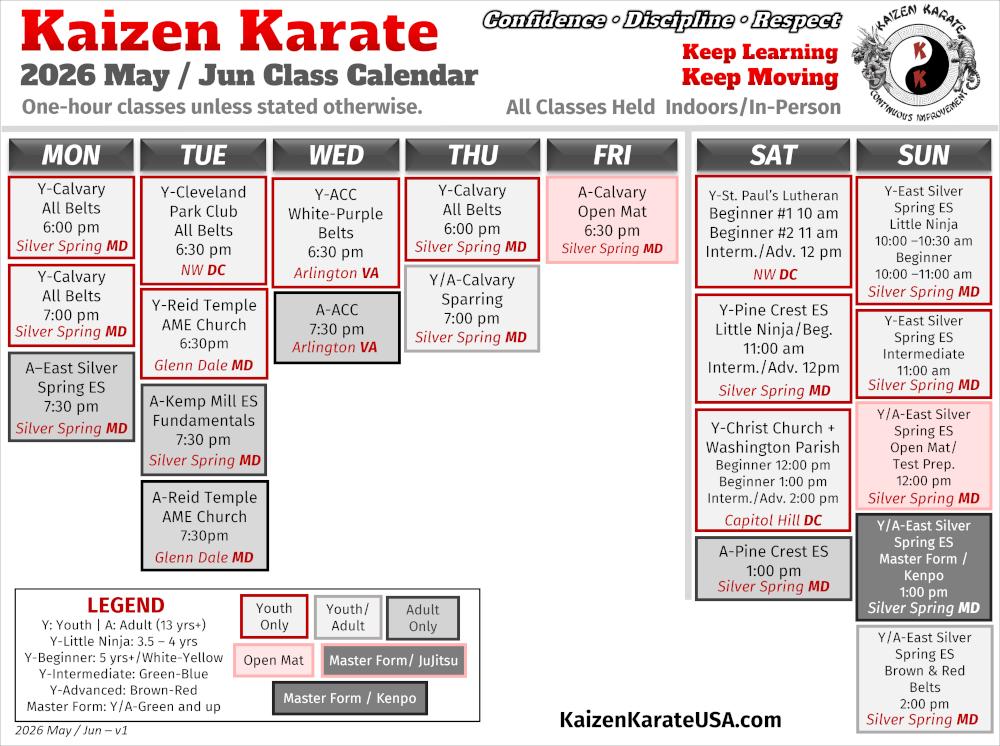 Kaizen Karate
2026 May / Jun Class Calendar
One-hour classes unless stated otherwise.

Confidence • Discipline • Respect
Keep Learning
Keep Moving
All Classes Held Indoors/In-Person

KAIZEN KARATE
K K
CONTINUOUS IMPROVEMENT

MON
Y-Calvary All Belts 6:00 pm Silver Spring MD
Y-Calvary All Belts 7:00 pm Silver Spring MD
A–East Silver Spring ES 7:30 pm Silver Spring MD

TUE
Y-Cleveland Park Club All Belts 6:30 pm NW DC
Y-Reid Temple AME Church 6:30pm Glenn Dale MD
A-Kemp Mill ES Fundamentals 7:30 pm Silver Spring MD
A-Reid Temple AME Church 7:30pm Glenn Dale MD

WED
Y-ACC White-Purple Belts 6:30 pm Arlington VA
A-ACC 7:30 pm Arlington VA

THU
Y-Calvary All Belts 6:00 pm Silver Spring MD
Y/A-Calvary Sparring 7:00 pm Silver Spring MD

FRI
A-Calvary Open Mat 6:30 pm Silver Spring MD

SAT
Y-St. Paul's Lutheran Beginner #1 10 am Beginner #2 11 am Interm./Adv. 12 pm NW DC
Y-Pine Crest ES Little Ninja/Beg. 11:00 am Interm./Adv. 12pm Silver Spring MD
Y-Christ Church + Washington Parish Beginner 12:00 pm Beginner 1:00 pm Interm./Adv. 2:00 pm Capitol Hill DC
A-Pine Crest ES 1:00 pm Silver Spring MD

SUN
Y-East Silver Spring ES Little Ninja 10:00 –10:30 am Beginner 10:00 –11:00 am Silver Spring MD
Y-East Silver Spring ES Intermediate 11:00 am Silver Spring MD
Y/A-East Silver Spring ES Open Mat/ Test Prep. 12:00 pm Silver Spring MD
Y/A-East Silver Spring ES Master Form / Kenpo 1:00 pm Silver Spring MD
Y/A-East Silver Spring ES Brown & Red Belts 2:00 pm Silver Spring MD

LEGEND
Y: Youth | A: Adult (13 yrs+)
Y-Little Ninja: 3.5 – 4 yrs
Y-Beginner: 5 yrs+/White-Yellow
Y-Intermediate: Green-Blue
Y-Advanced: Brown-Red
Master Form: Y/A-Green and up

Youth Only
Youth/ Adult
Adult Only
Open Mat
Master Form/ JuJitsu
Master Form / Kenpo

2026 May / Jun – v1

KaizenKarateUSA.com